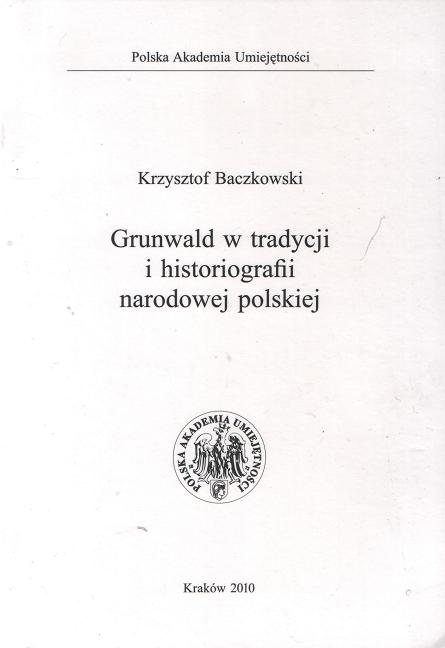 Polska Akademia Umiejętności

Krzysztof Baczkowski

Grunwald w tradycji i historiografii narodowej polskiej

POLSKA AKADEMIA UMIEJĘTNOŚCI

Kraków 2010